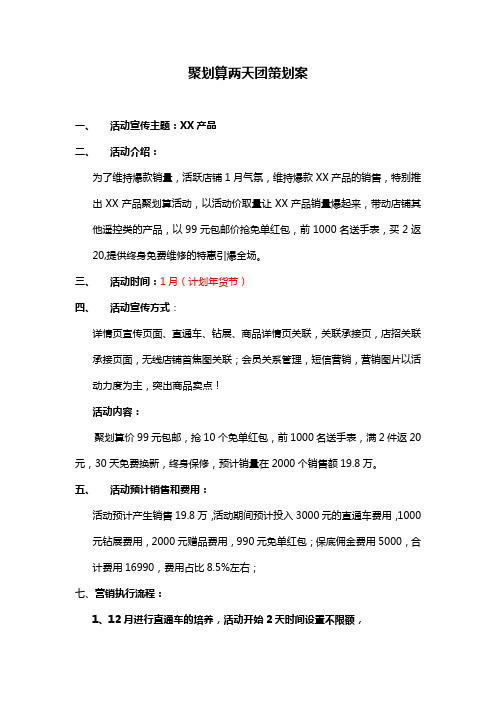 聚划算两天团策划案

一、 活动宣传主题：XX 产品

二、 活动介绍：

为了维持爆款销量，活跃店铺 1 月气氛，维持爆款 XX 产品的销售，特别推出 XX 产品聚划算活动，以活动价取量让 XX 产品销量爆起来，带动店铺其他遥控类的产品，以 99 元包邮价抢免单红包，前 1000 名送手表，买 2 返 20,提供终身免费维修的特惠引爆全场。

三、 活动时间：1 月（计划年货节）

四、 活动宣传方式：

详情页宣传页面、直通车、钻展、商品详情页关联，关联承接页，店招关联承接页面，无线店铺首焦图关联；会员关系管理，短信营销，营销图片以活动力度为主，突出商品卖点！

活动内容：

聚划算价 99 元包邮，抢 10 个免单红包，前 1000 名送手表，满 2 件返 20 元，30 天免费换新，终身保修，预计销量在 2000 个销售额 19.8 万。

五、 活动预计销售和费用：

活动预计产生销售 19.8 万 ,活动期间预计投入 3000 元的直通车费用 ,1000 元钻展费用，2000 元赠品费用，990 元免单红包；保底佣金费用 5000，合计费用 16990，费用占比 8.5%左右；

七、营销执行流程：

1、12 月进行直通车的培养，活动开始 2 天时间设置不限额，